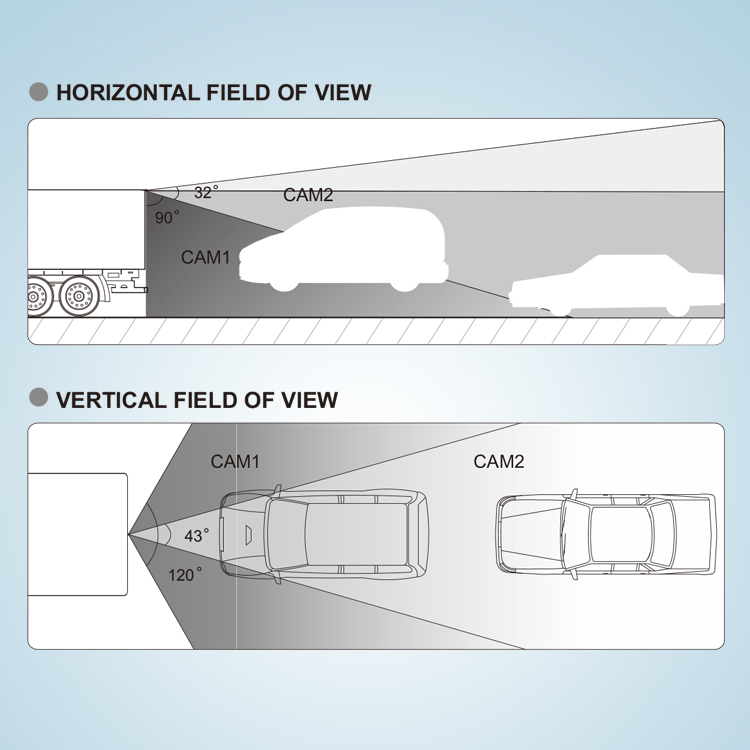 HORIZONTAL FIELD OF VIEW

32°

CAM2

90°

CAM1

VERTICAL FIELD OF VIEW

CAM1

CAM2

43°

120°